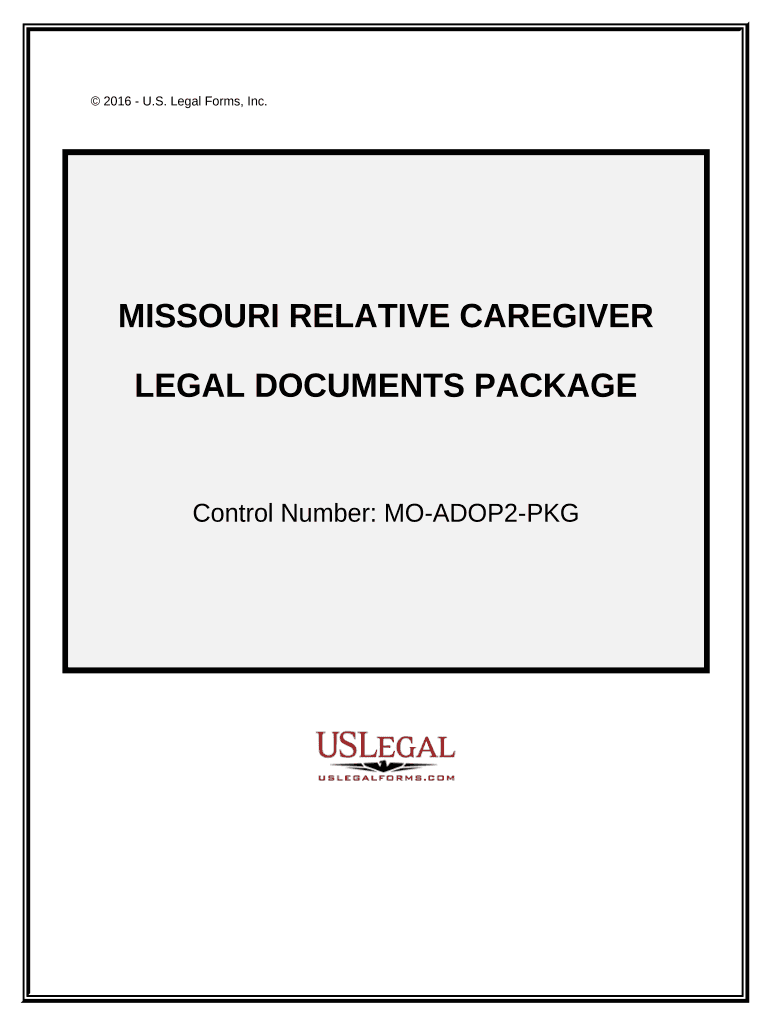 © 2016 - U.S. Legal Forms, Inc.

MISSOURI RELATIVE CAREGIVER

LEGAL DOCUMENTS PACKAGE

Control Number: MO-ADOP2-PKG

USLEGAL

USLEGALFORMS.COM